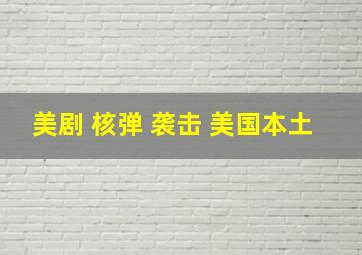 美剧 核弹 袭击 美国本土